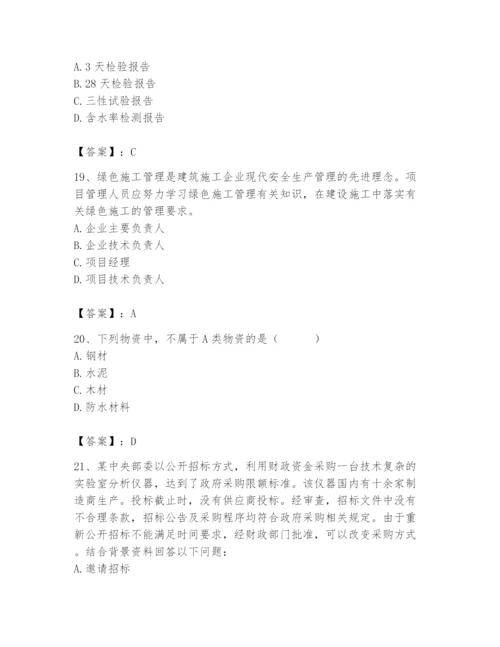 A. 3 天检验报告
B. 28 天检验报告
C. 三性试验报告
D. 含水率检测报告

【答案】：C

19、绿色施工管理是建筑施工企业现代安全生产管理的先进理念。项目管理人员应努力学习绿色施工管理有关知识，在建设施工中落实有关绿色施工的管理要求。
A. 企业主要负责人
B. 企业技术负责人
C. 项目经理
D. 项目技术负责人

【答案】：A

20、下列物资中，不属于 A 类物资的是（ ）
A. 钢材
B. 水泥
C. 木材
D. 防水材料

【答案】：D

21、某中央部委以公开招标方式，利用财政资金采购一台技术复杂的实验室分析仪器，达到了政府采购限额标准。该仪器国内有十余家制造商生产。投标截止时，没有供应商投标。经审查，招标文件中没有不合理条款，招标公告及采购程序均符合政府采购相关规定。由于重新公开招标不能满足时间要求，经财政部门批准，可以改变采购方式。结合背景资料回答以下问题：
A. 邀请招标